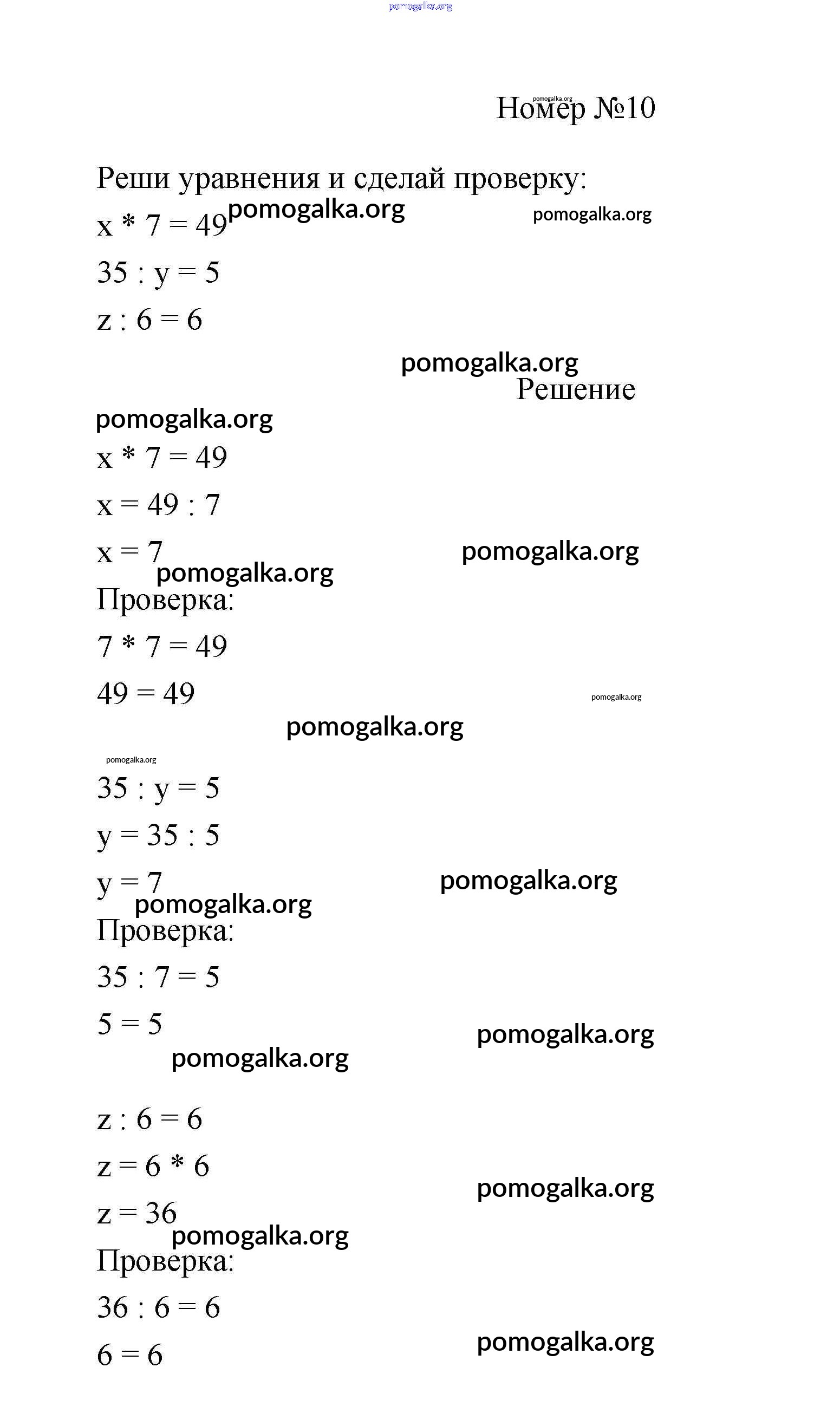 pomogalka.org

pomogalka.org
Номер №10

Реши уравнения и сделай проверку:

$x * 7 = 49$ pomogalka.org pomogalka.org

$35 : y = 5$

$z : 6 = 6$

pomogalka.org
Решение

pomogalka.org

$x * 7 = 49$

$x = 49 : 7$

$x = 7$ pomogalka.org
pomogalka.org

Проверка:

$7 * 7 = 49$

$49 = 49$ pomogalka.org

pomogalka.org

pomogalka.org

$35 : y = 5$

$y = 35 : 5$

$y = 7$ pomogalka.org
pomogalka.org

Проверка:

$35 : 7 = 5$

$5 = 5$ pomogalka.org
pomogalka.org

$z : 6 = 6$

$z = 6 * 6$ pomogalka.org

$z = 36$
pomogalka.org

Проверка:

$36 : 6 = 6$

$6 = 6$ pomogalka.org